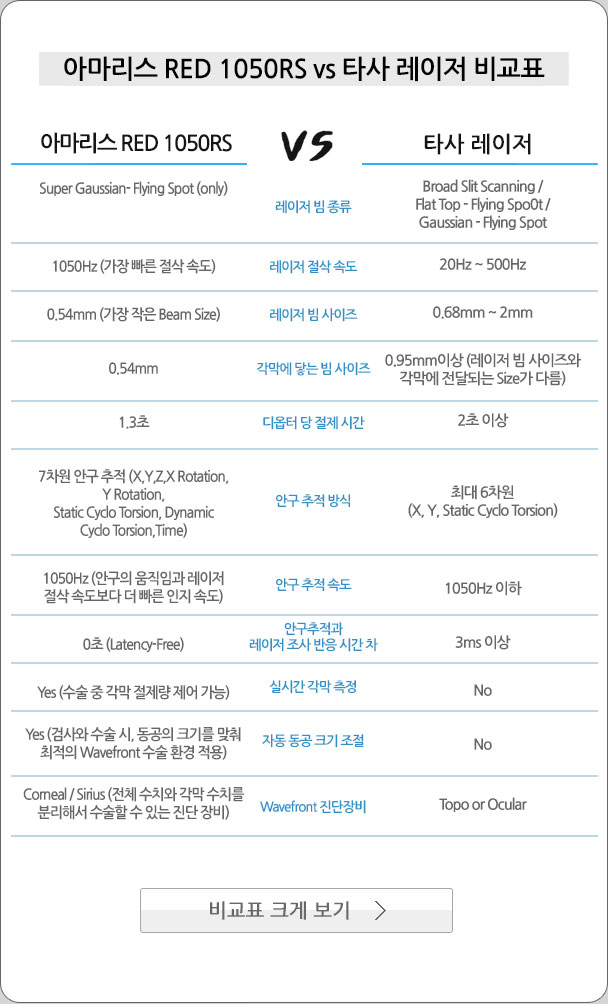 아마리스 RED 1050RS vs 타사 레이저 비교표

| 아마리스 RED 1050RS | VS | 타사 레이저 |
|---|---|---|
| Super Gaussian- Flying Spot (only) | 레이저 빔 종류 | Broad Slit Scanning / Flat Top - Flying Spo0t / Gaussian - Flying Spot |
| 1050Hz (가장 빠른 절삭 속도) | 레이저 절삭 속도 | 20Hz ~ 500Hz |
| 0.54mm (가장 작은 Beam Size) | 레이저 빔 사이즈 | 0.68mm ~ 2mm |
| 0.54mm | 각막에 닿는 빔 사이즈 | 0.95mm이상 (레이저 빔 사이즈와 각막에 전달되는 Size가 다름) |
| 1.3초 | 디옵터 당 절제 시간 | 2초 이상 |
| 7차원 안구 추적 (X,Y,Z,X Rotation, Y Rotation, Static Cyclo Torsion, Dynamic Cyclo Torsion,Time) | 안구 추적 방식 | 최대 6차원 (X, Y, Static Cyclo Torsion) |
| 1050Hz (안구의 움직임과 레이저 절삭 속도보다 더 빠른 인지 속도) | 안구 추적 속도 | 1050Hz 이하 |
| 0초 (Latency-Free) | 안구추적과 레이저 조사 반응 시간 차 | 3ms 이상 |
| Yes (수술 중 각막 절제량 제어 가능) | 실시간 각막 측정 | No |
| Yes (검사와 수술 시, 동공의 크기를 맞춰 최적의 Wavefront 수술 환경 적용) | 자동 동공 크기 조절 | No |
| Corneal / Sirius (전체 수치와 각막 수치를 분리해서 수술할 수 있는 진단 장비) | Wavefront 진단장비 | Topo or Ocular |

비교표 크게 보기 >